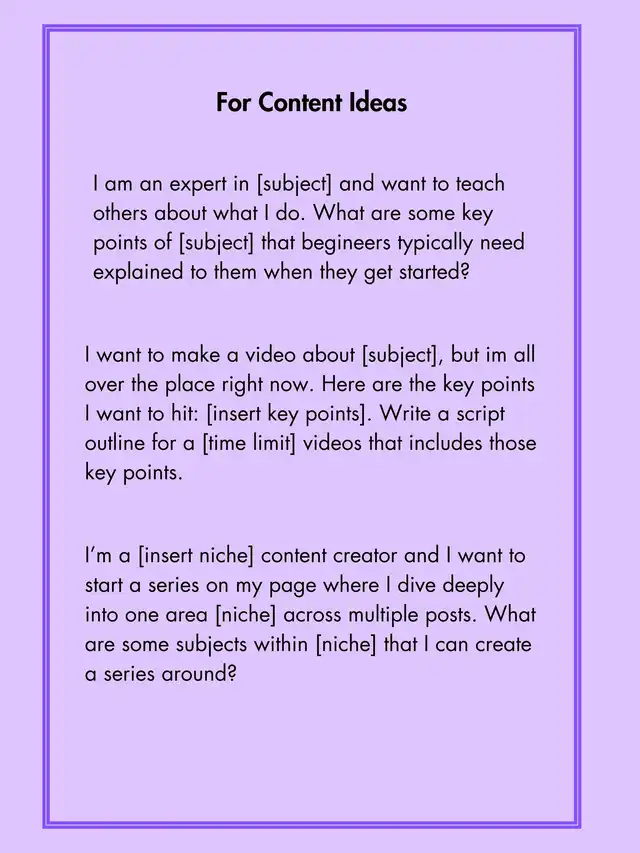 For Content Ideas

I am an expert in [subject] and want to teach others about what I do. What are some key points of [subject] that begineers typically need explained to them when they get started?

I want to make a video about [subject], but im all over the place right now. Here are the key points I want to hit: [insert key points]. Write a script outline for a [time limit] videos that includes those key points.

I'm a [insert niche] content creator and I want to start a series on my page where I dive deeply into one area [niche] across multiple posts. What are some subjects within [niche] that I can create a series around?